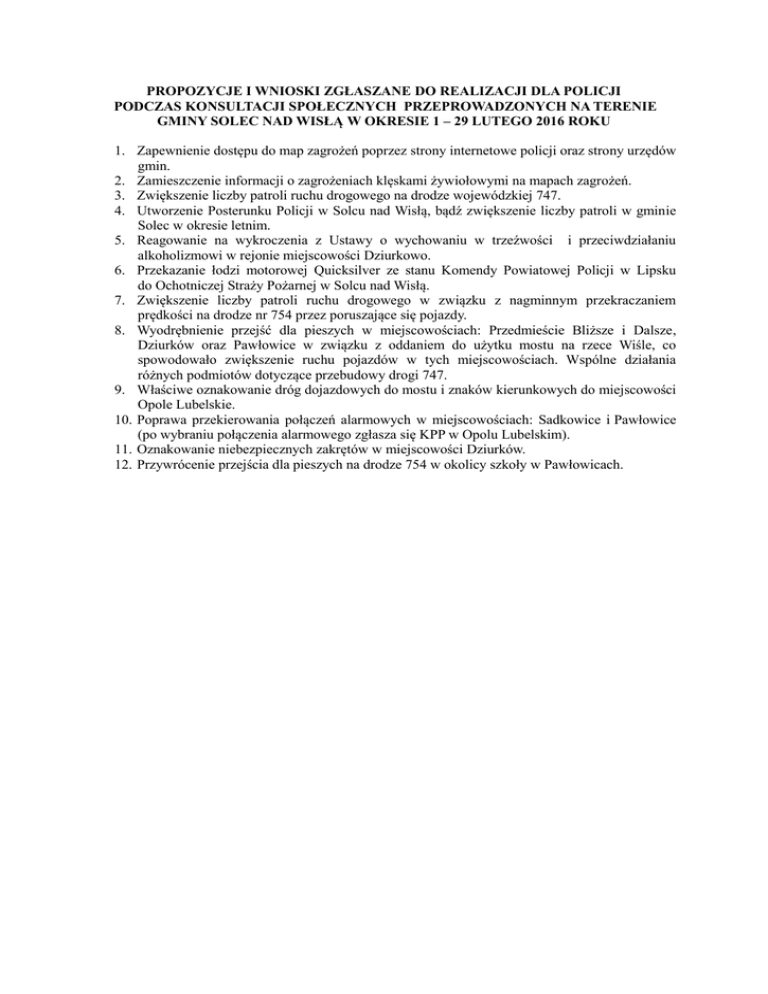 PROPOZYCJE I WNIOSKI ZGŁASZANE DO REALIZACJI DLA POLICJI PODCZAS KONSULTACJI SPOŁECZNYCH PRZEPROWADZONYCH NA TERENIE GMINY SOLEC NAD WISŁĄ W OKRESIE 1 – 29 LUTEGO 2016 ROKU

1. Zapewnienie dostępu do map zagrożeń poprzez strony internetowe policji oraz strony urzędów gmin.
2. Zamieszczenie informacji o zagrożeniach klęskami żywiołowymi na mapach zagrożeń.
3. Zwiększenie liczby patroli ruchu drogowego na drodze wojewódzkiej 747.
4. Utworzenie Posterunku Policji w Solcu nad Wisłą, bądź zwiększenie liczby patroli w gminie Solec w okresie letnim.
5. Reagowanie na wykroczenia z Ustawy o wychowaniu w trzeźwości i przeciwdziałaniu alkoholizmowi w rejonie miejscowości Dziurkowo.
6. Przekazanie łodzi motorowej Quicksilver ze stanu Komendy Powiatowej Policji w Lipsku do Ochotniczej Straży Pożarnej w Solcu nad Wisłą.
7. Zwiększenie liczby patroli ruchu drogowego w związku z nagminnym przekraczaniem prędkości na drodze nr 754 przez poruszające się pojazdy.
8. Wyodrębnienie przejść dla pieszych w miejscowościach: Przedmieście Bliższe i Dalsze, Dziurków oraz Pawłowice w związku z oddaniem do użytku mostu na rzece Wiśle, co spowodowało zwiększenie ruchu pojazdów w tych miejscowościach. Wspólne działania różnych podmiotów dotyczące przebudowy drogi 747.
9. Właściwe oznakowanie dróg dojazdowych do mostu i znaków kierunkowych do miejscowości Opole Lubelskie.
10. Poprawa przekierowania połączeń alarmowych w miejscowościach: Sadkowice i Pawłowice (po wybraniu połączenia alarmowego zgłasza się KPP w Opolu Lubelskim).
11. Oznakowanie niebezpiecznych zakrętów w miejscowości Dziurków.
12. Przywrócenie przejścia dla pieszych na drodze 754 w okolicy szkoły w Pawłowicach.